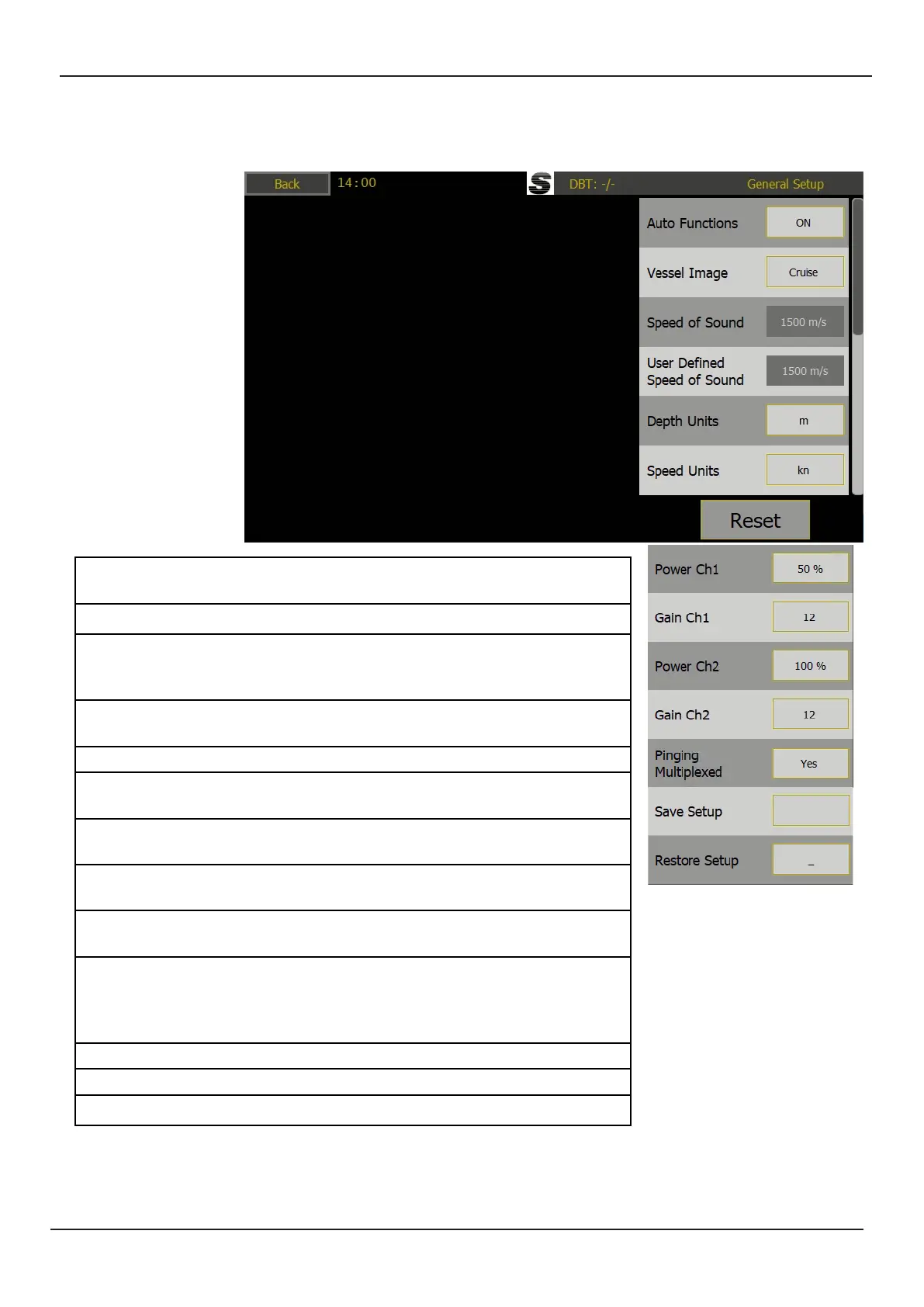 Back

14:00

DBT: -/-

General Setup

Auto Functions
ON

Vessel Image
Cruise

Speed of Sound
1500 m/s

User Defined Speed of Sound
1500 m/s

Depth Units
m

Speed Units
kn

Reset

Power Ch1
50 %

Gain Ch1
12

Power Ch2
100 %

Gain Ch2
12

Pinging Multiplexed
Yes

Save Setup

Restore Setup
_